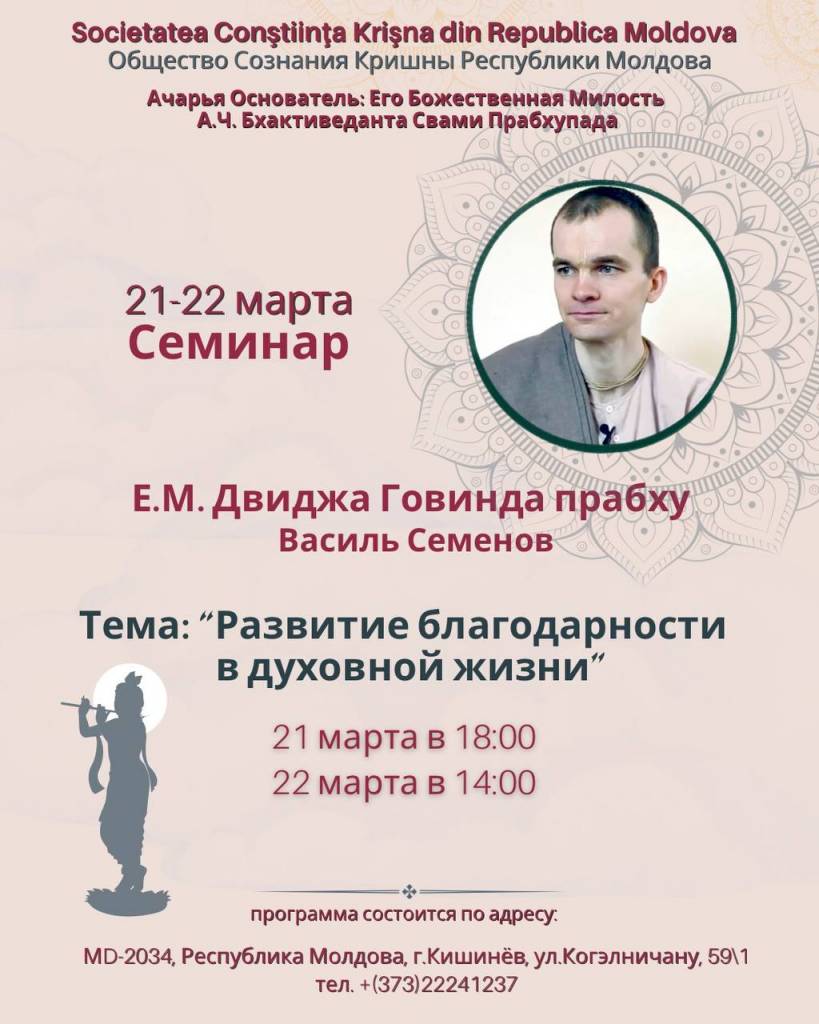 Societatea Conştiinţa Krişna din Republica Moldova
Общество Сознания Кришны Республики Молдова

Ачарья Основатель: Его Божественная Милость
А.Ч. Бхактиведанта Свами Прабхупада

21-22 марта
Семинар

Е.М. Двиджа Говинда прабху
Василь Семенов

Тема: "Развитие благодарности в духовной жизни"

21 марта в 18:00
22 марта в 14:00

программа состоится по адресу:

MD-2034, Республика Молдова, г.Кишинёв, ул.Когэлничану, 59\1
тел. +(373)22241237